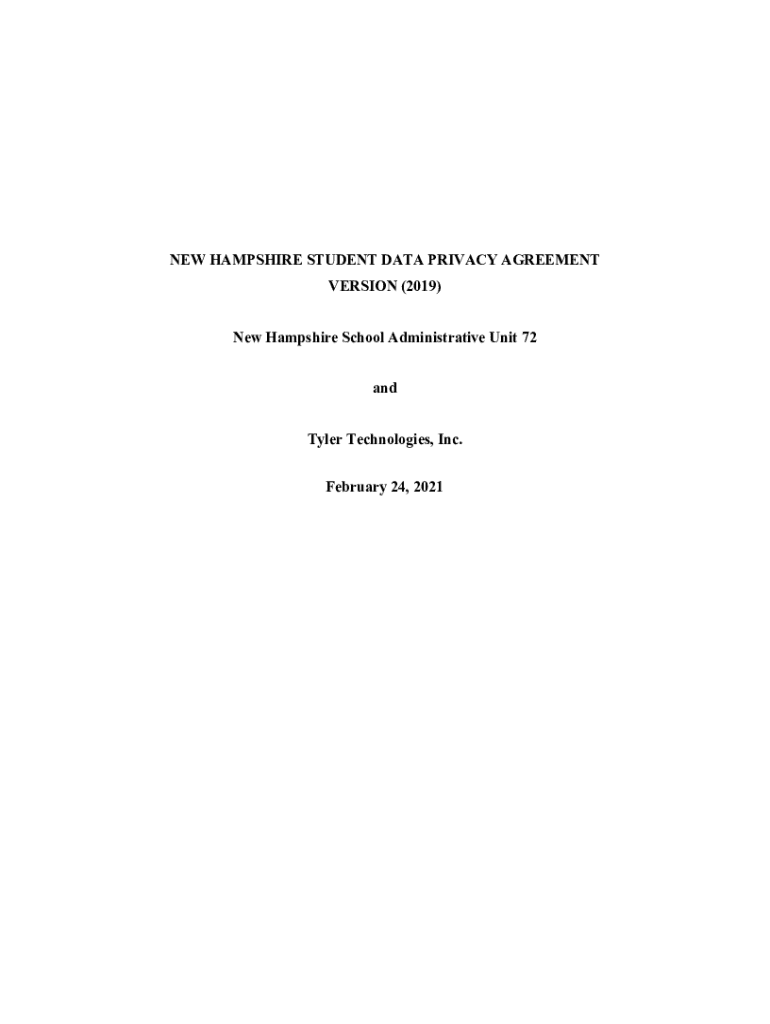 NEW HAMPSHIRE STUDENT DATA PRIVACY AGREEMENT
VERSION (2019)

New Hampshire School Administrative Unit 72

and

Tyler Technologies, Inc.

February 24, 2021